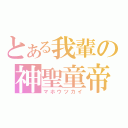 とある我輩の
神聖童帝
マホウツカイ